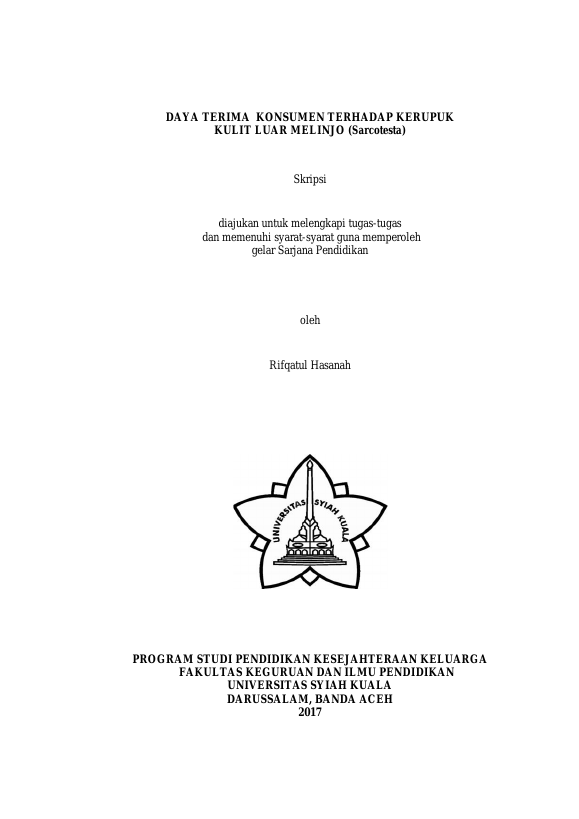 DAYA TERIMA KONSUMEN TERHADAP KERUPUK KULIT LUAR MELINJO (Sarcotesta)

Skripsi

diajukan untuk melengkapi tugas-tugas dan memenuhi syarat-syarat guna memperoleh gelar Sarjana Pendidikan

oleh

Rifqatul Hasanah

UNIVERSITAS SYIAH KUALA

PROGRAM STUDI PENDIDIKAN KESEJAHTERAAN KELUARGA
FAKULTAS KEGURUAN DAN ILMU PENDIDIKAN
UNIVERSITAS SYIAH KUALA
DARUSSALAM, BANDA ACEH
2017